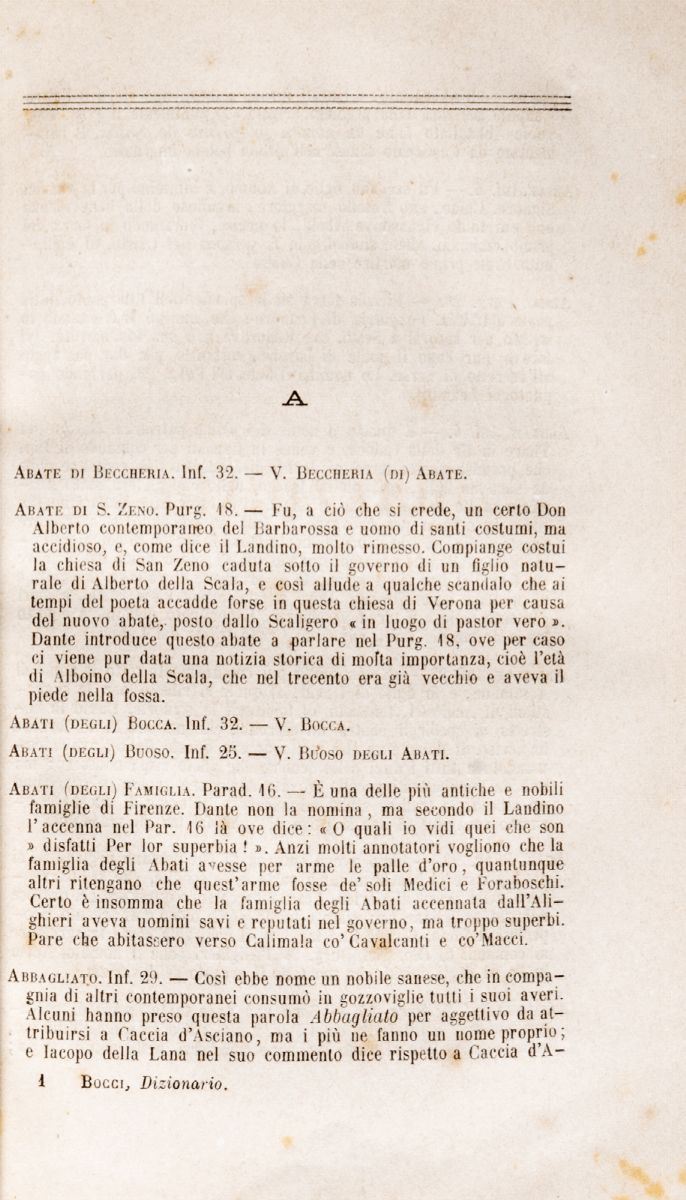 A

Abate di Beccheria. Inf. 32. — V. Beccheria (di) Abate.

Abate di S. Zeno. Purg. 18. — Fu, a ciò che si crede, un certo Don Alberto contemporaneo del Barbarossa e uomo di santi costumi, ma accidioso, e, come dice il Landino, molto rimesso. Compiange costui la chiesa di San Zeno caduta sotto il governo di un figlio naturale di Alberto della Scala, e così allude a qualche scandalo che ai tempi del poeta accadde forse in questa chiesa di Verona per causa del nuovo abate, posto dallo Scaligero « in luogo di pastor vero ». Dante introduce questo abate a parlare nel Purg. 18, ove per caso ci viene pur data una notizia storica di molta importanza, cioè l'età di Alboino della Scala, che nel trecento era già vecchio e aveva il piede nella fossa.

Abati (degli) Bocca. Inf. 32. — V. Bocca.

Abati (degli) Buoso. Inf. 25. — V. Buoso degli Abati.

Abati (degli) Famiglia. Parad. 16. — È una delle più antiche e nobili famiglie di Firenze. Dante non la nomina, ma secondo il Landino l'accenna nel Par. 16 là ove dice: « O quali io vidi quei che son » disfatti Per lor superbia ! ». Anzi molti annotatori vogliono che la famiglia degli Abati avesse per arme le palle d'oro, quantunque altri ritengano che quest'arme fosse de' soli Medici e Foraboschi. Certo è insomma che la famiglia degli Abati accennata dall'Alighieri aveva uomini savi e reputati nel governo, ma troppo superbi. Pare che abitassero verso Calimala co' Cavalcanti e co' Macci.

Abbagliato. Inf. 29. — Così ebbe nome un nobile sanese, che in compagnia di altri contemporanei consumò in gozzoviglie tutti i suoi averi. Alcuni hanno preso questa parola Abbagliato per aggettivo da attribuirsi a Caccia d'Asciano, ma i più ne fanno un nome proprio; e Iacopo della Lana nel suo commento dice rispetto a Caccia d'A-

1 Bocci, Dizionario.